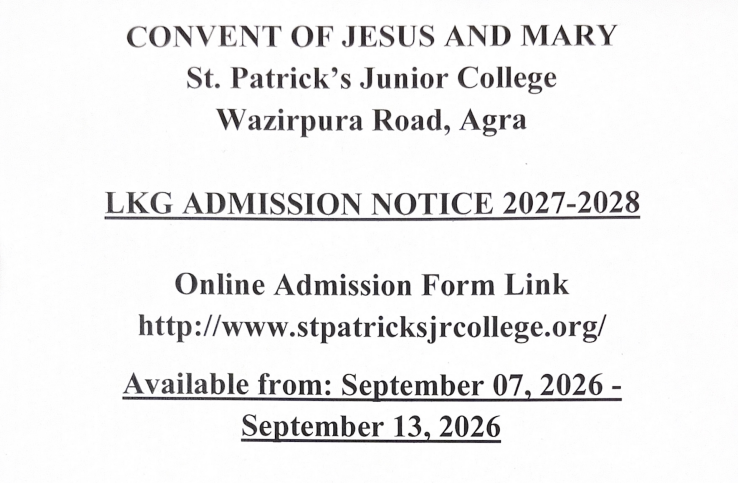 CONVENT OF JESUS AND MARY
St. Patrick's Junior College
Wazirpura Road, Agra

LKG ADMISSION NOTICE 2027-2028

Online Admission Form Link
http://www.stpatricksjrcollege.org/

Available from: September 07, 2026 - September 13, 2026